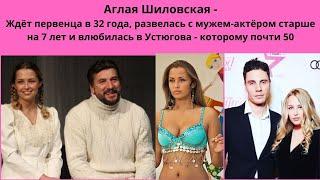 Аглая Шиловская -
Ждёт первенца в 32 года, развелась с мужем-актёром старше на 7 лет и влюбилась в Устюгова - которому почти 50